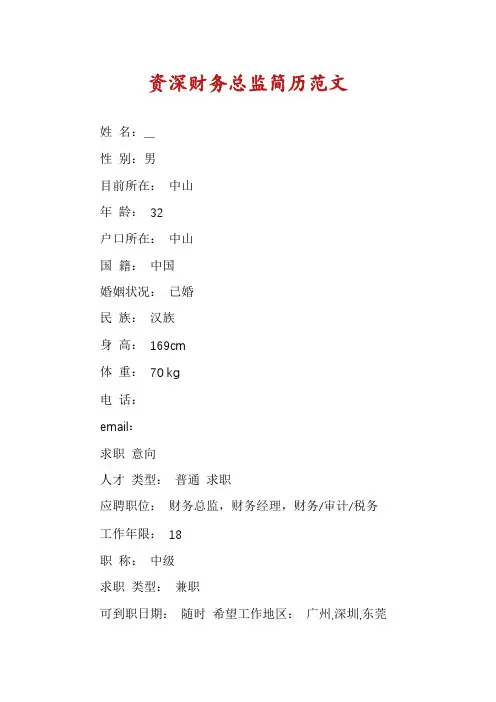 资深财务总监简历范文

姓 名：__

性 别：男

目前所在： 中山

年 龄： 32

户口所在： 中山

国 籍： 中国

婚姻状况： 已婚

民 族： 汉族

身 高： 169cm

体 重： 70 kg

电 话：

email:

求职 意向

人才 类型： 普通 求职

应聘职位： 财务总监，财务经理，财务/审计/税务

工作年限： 18

职 称： 中级

求职 类型： 兼职

可到职日期： 随时 希望工作地区： 广州,深圳,东莞